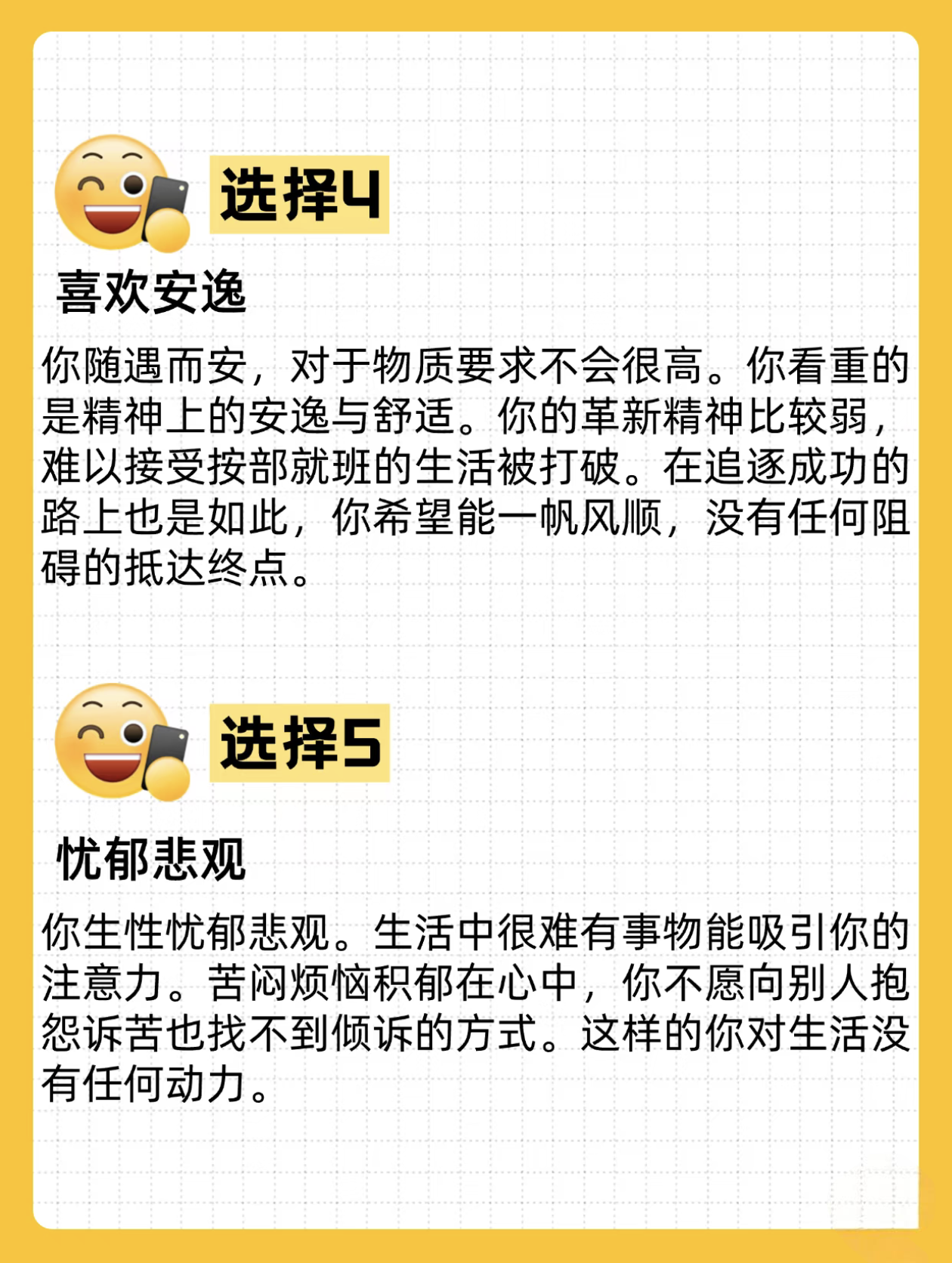 选择4

喜欢安逸

你随遇而安，对于物质要求不会很高。你看重的是精神上的安逸与舒适。你的革新精神比较弱，难以接受按部就班的生活被打破。在追逐成功的路上也是如此，你希望能一帆风顺，没有任何阻碍的抵达终点。

选择5

忧郁悲观

你生性忧郁悲观。生活中很难有事物能吸引你的注意力。苦闷烦恼积郁在心中，你不愿向别人抱怨诉苦也找不到倾诉的方式。这样的你对生活没有任何动力。